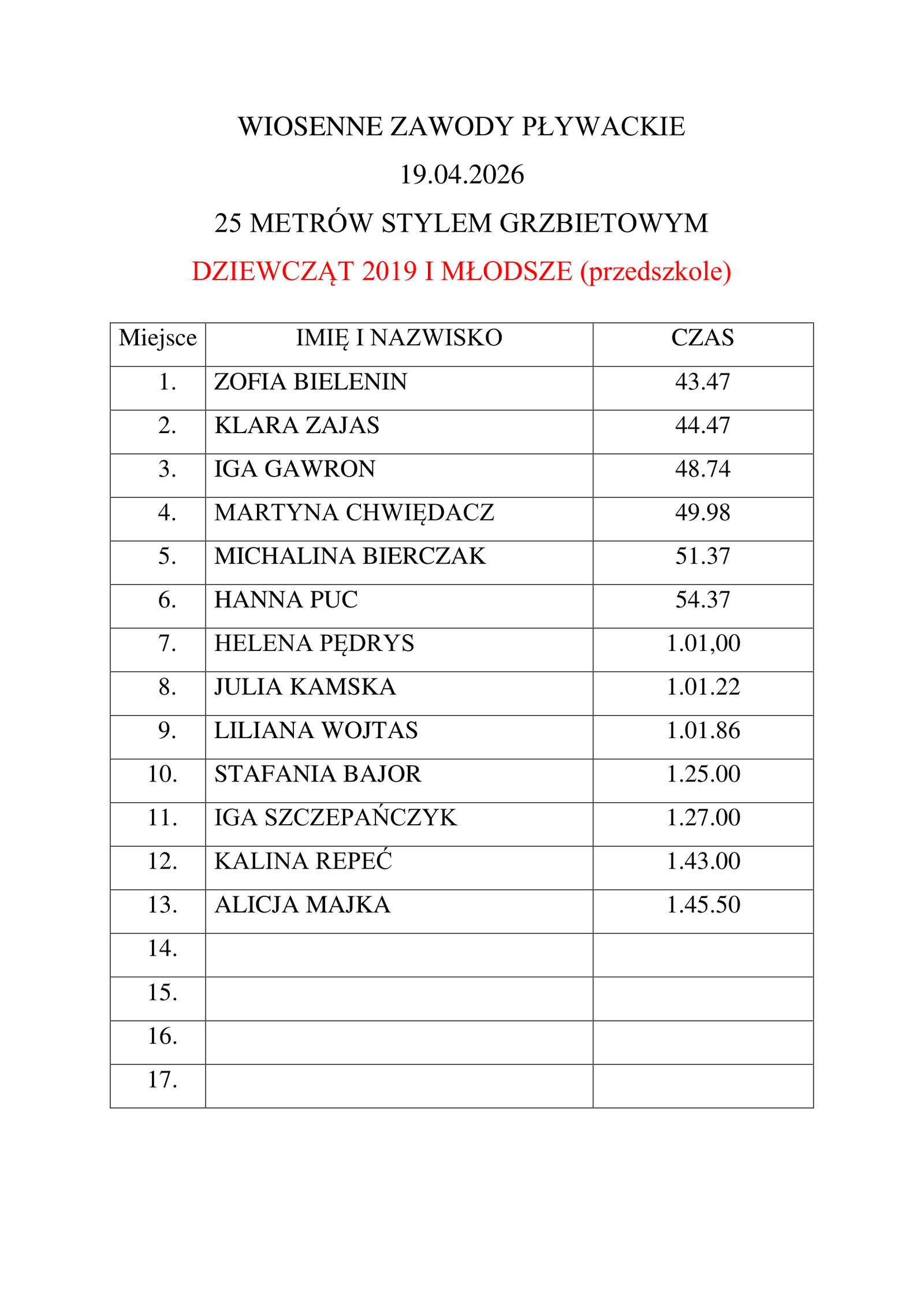 WIOSENNE ZAWODY PŁYWACKIE

19.04.2026

25 METRÓW STYLEM GRZBIETOWYM

DZIEWCZĄT 2019 I MŁODSZE (przedszkole)

| Miejsce | IMIĘ I NAZWISKO | CZAS |
|---|---|---|
| 1. | ZOFIA BIELENIN | 43.47 |
| 2. | KLARA ZAJAS | 44.47 |
| 3. | IGA GAWRON | 48.74 |
| 4. | MARTYNA CHWIĘDACZ | 49.98 |
| 5. | MICHALINA BIERCZAK | 51.37 |
| 6. | HANNA PUC | 54.37 |
| 7. | HELENA PĘDRYS | 1.01,00 |
| 8. | JULIA KAMSKA | 1.01.22 |
| 9. | LILIANA WOJTAS | 1.01.86 |
| 10. | STAFANIA BAJOR | 1.25.00 |
| 11. | IGA SZCZEPAŃCZYK | 1.27.00 |
| 12. | KALINA REPEĆ | 1.43.00 |
| 13. | ALICJA MAJKA | 1.45.50 |
| 14. | | |
| 15. | | |
| 16. | | |
| 17. | | |